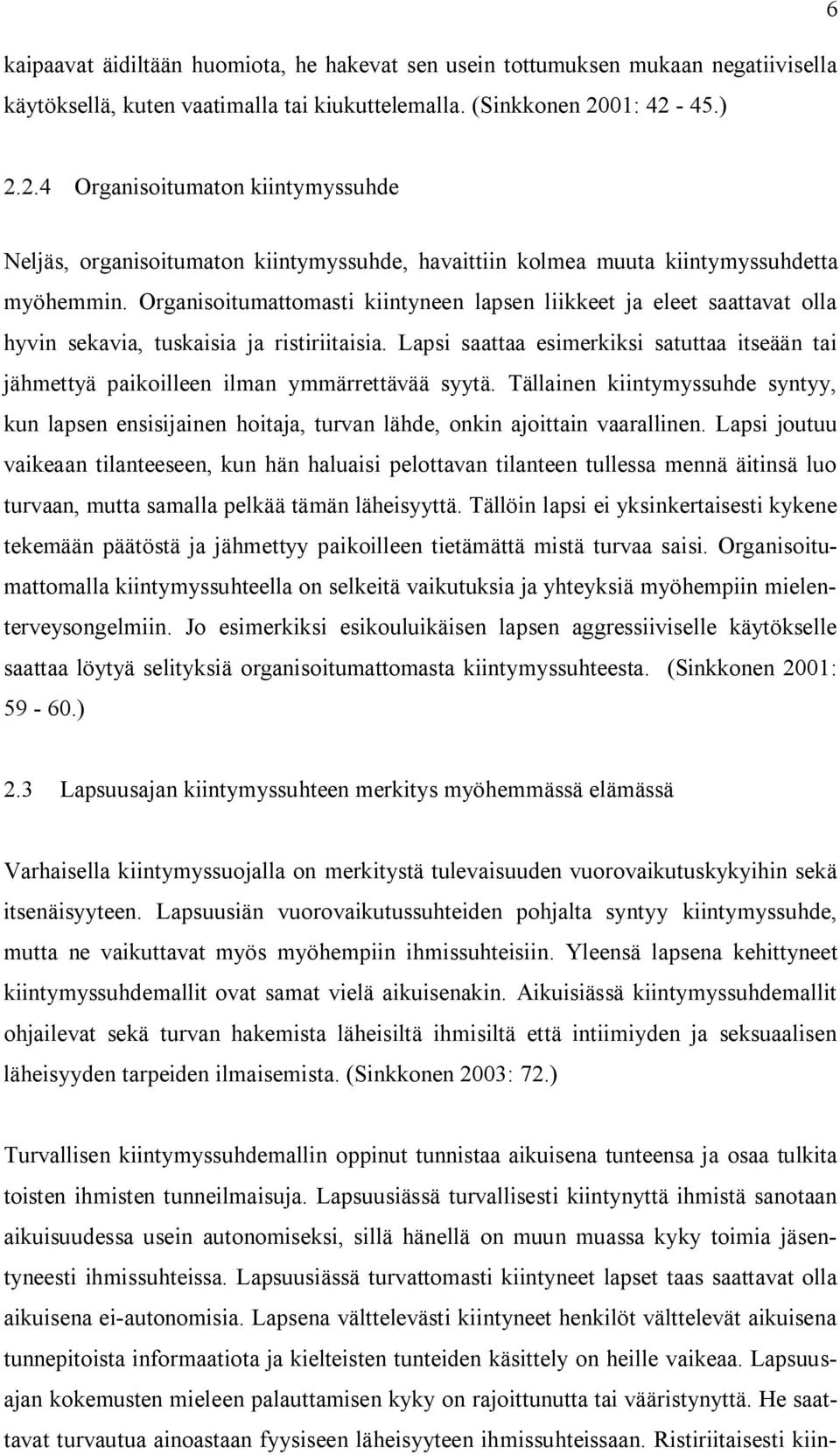 6

kaipaavat äidiltään huomiota, he hakevat sen usein tottumuksen mukaan negatiivisella käytöksellä, kuten vaatimalla tai kiukuttelemalla. (Sinkkonen 2001: 42 - 45.)

2.2.4 Organisoitumaton kiintymyssuhde

Neljäs, organisoitumaton kiintymyssuhde, havaittiin kolmea muuta kiintymyssuhdetta myöhemmin. Organisoitumattomasti kiintyneen lapsen liikkeet ja eleet saattavat olla hyvin sekavia, tuskaisia ja ristiriitaisia. Lapsi saattaa esimerkiksi satuttaa itseään tai jähmettyä paikoilleen ilman ymmärrettävää syytä. Tällainen kiintymyssuhde syntyy, kun lapsen ensisijainen hoitaja, turvan lähde, onkin ajoittain vaarallinen. Lapsi joutuu vaikeaan tilanteeseen, kun hän haluaisi pelottavan tilanteen tullessa mennä äitinsä luo turvaan, mutta samalla pelkää tämän läheisyyttä. Tällöin lapsi ei yksinkertaisesti kykene tekemään päätöstä ja jähmettyy paikoilleen tietämättä mistä turvaa saisi. Organisoitumattomalla kiintymyssuhteella on selkeitä vaikutuksia ja yhteyksiä myöhempiin mielenterveysongelmiin. Jo esimerkiksi esikouluikäisen lapsen aggressiiviselle käytökselle saattaa löytyä selityksiä organisoitumattomasta kiintymyssuhteesta. (Sinkkonen 2001: 59 - 60.)

2.3 Lapsuusajan kiintymyssuhteen merkitys myöhemmässä elämässä

Varhaisella kiintymyssuojalla on merkitystä tulevaisuuden vuorovaikutuskykyihin sekä itsenäisyyteen. Lapsuusiän vuorovaikutussuhteiden pohjalta syntyy kiintymyssuhde, mutta ne vaikuttavat myös myöhempiin ihmissuhteisiin. Yleensä lapsena kehittyneet kiintymyssuhdemallit ovat samat vielä aikuisenakin. Aikuisiässä kiintymyssuhdemallit ohjailevat sekä turvan hakemista läheisiltä ihmisiltä että intiimiyden ja seksuaalisen läheisyyden tarpeiden ilmaisemista. (Sinkkonen 2003: 72.)

Turvallisen kiintymyssuhdemallin oppinut tunnistaa aikuisena tunteensa ja osaa tulkita toisten ihmisten tunneilmaisuja. Lapsuusiässä turvallisesti kiintynyttä ihmistä sanotaan aikuisuudessa usein autonomiseksi, sillä hänellä on muun muassa kyky toimia jäsentyneesti ihmissuhteissa. Lapsuusiässä turvattomasti kiintyneet lapset taas saattavat olla aikuisena ei-autonomisia. Lapsena välttelevästi kiintyneet henkilöt välttelevät aikuisena tunnepitoista informaatiota ja kielteisten tunteiden käsittely on heille vaikeaa. Lapsuusajan kokemusten mieleen palauttamisen kyky on rajoittunutta tai vääristynyttä. He saattavat turvautua ainoastaan fyysiseen läheisyyteen ihmissuhteissaan. Ristiriitaisesti kiin-